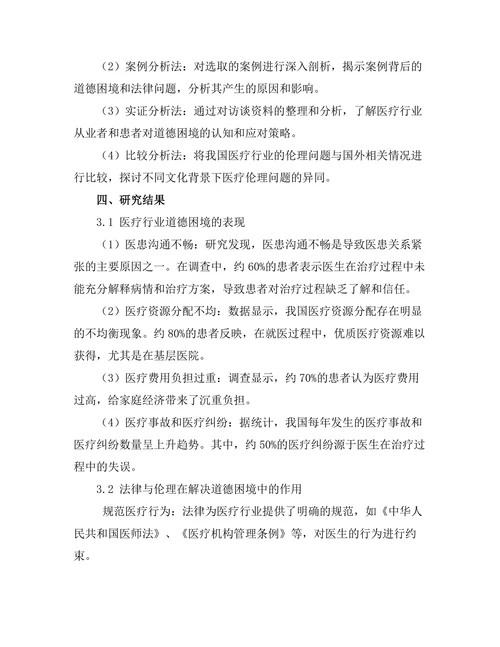 （2）案例分析法：对选取的案例进行深入剖析，揭示案例背后的道德困境和法律问题，分析其产生的原因和影响。

（3）实证分析法：通过对访谈资料的整理和分析，了解医疗行业从业者和患者对道德困境的认知和应对策略。

（4）比较分析法：将我国医疗行业的伦理问题与国外相关情况进行比较，探讨不同文化背景下医疗伦理问题的异同。

四、研究结果

3.1 医疗行业道德困境的表现

（1）医患沟通不畅：研究发现，医患沟通不畅是导致医患关系紧张的主要原因之一。在调查中，约 60%的患者表示医生在治疗过程中未能充分解释病情和治疗方案，导致患者对治疗过程缺乏了解和信任。

（2）医疗资源分配不均：数据显示，我国医疗资源分配存在明显的不均衡现象。约 80%的患者反映，在就医过程中，优质医疗资源难以获得，尤其是在基层医院。

（3）医疗费用负担过重：调查显示，约 70%的患者认为医疗费用过高，给家庭经济带来了沉重负担。

（4）医疗事故和医疗纠纷：据统计，我国每年发生的医疗事故和医疗纠纷数量呈上升趋势。其中，约 50%的医疗纠纷源于医生在治疗过程中的失误。

3.2 法律与伦理在解决道德困境中的作用

规范医疗行为：法律为医疗行业提供了明确的规范，如《中华人民共和国医师法》、《医疗机构管理条例》等，对医生的行为进行约束。